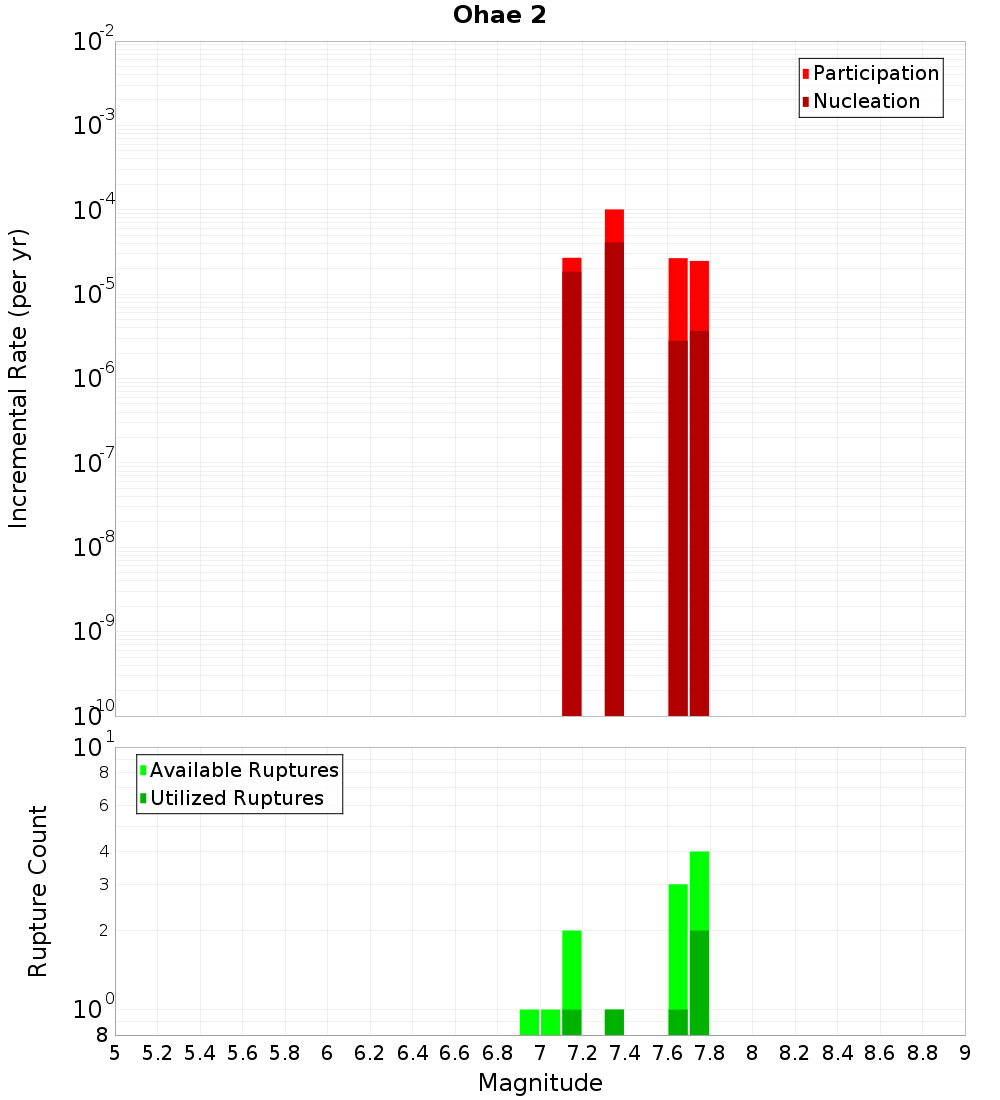 Ohae 2

Participation
Nucleation

Incremental Rate (per yr)

$10^{-2}$
$10^{-3}$
$10^{-4}$
$10^{-5}$
$10^{-6}$
$10^{-7}$
$10^{-8}$
$10^{-9}$
$10^{-10}$

Available Ruptures
Utilized Ruptures

Rupture Count

$10^{1}$
8
6
4
3
2
$10^{0}$
8

5 5.2 5.4 5.6 5.8 6 6.2 6.4 6.6 6.8 7 7.2 7.4 7.6 7.8 8 8.2 8.4 8.6 8.8 9

Magnitude